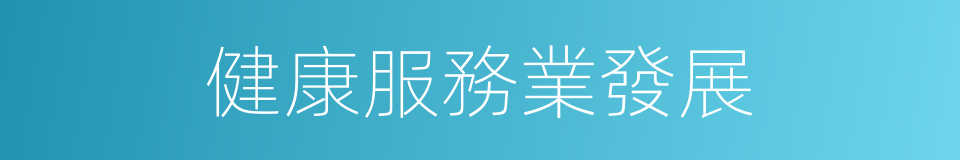 健康服務業發展